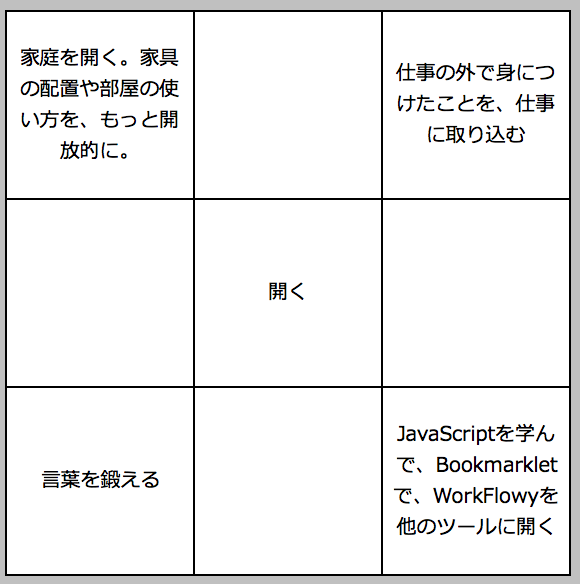 | | | |
|---|---|---|
| 家庭を開く。家具の配置や部屋の使い方を、もっと開放的に。 | | 仕事の外で身につけたことを、仕事に取り込む |
| | 開く | |
| 言葉を鍛える | | JavaScriptを学んで、Bookmarkletで、WorkFlowyを他のツールに開く |